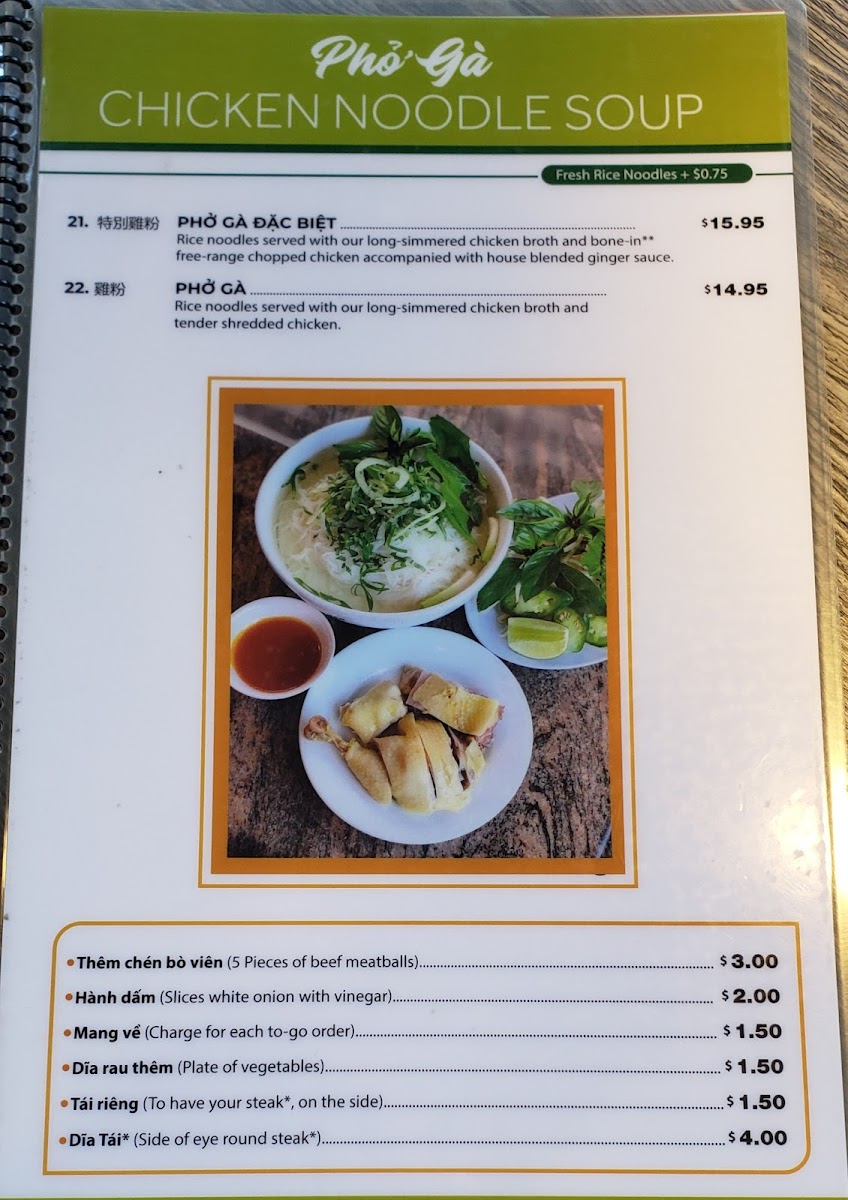 Phở Gà
CHICKEN NOODLE SOUP

Fresh Rice Noodles + $0.75

21. 特別雞粉 PHỞ GÀ ĐẶC BIỆT $15.95
Rice noodles served with our long-simmered chicken broth and bone-in** free-range chopped chicken accompanied with house blended ginger sauce.

22. 雞粉 PHỞ GÀ $14.95
Rice noodles served with our long-simmered chicken broth and tender shredded chicken.

• Thêm chén bò viên (5 Pieces of beef meatballs) $3.00
• Hành dấm (Slices white onion with vinegar) $2.00
• Mang về (Charge for each to-go order) $1.50
• Dĩa rau thêm (Plate of vegetables) $1.50
• Tái riêng (To have your steak*, on the side) $1.50
• Dĩa Tái* (Side of eye round steak*) $4.00